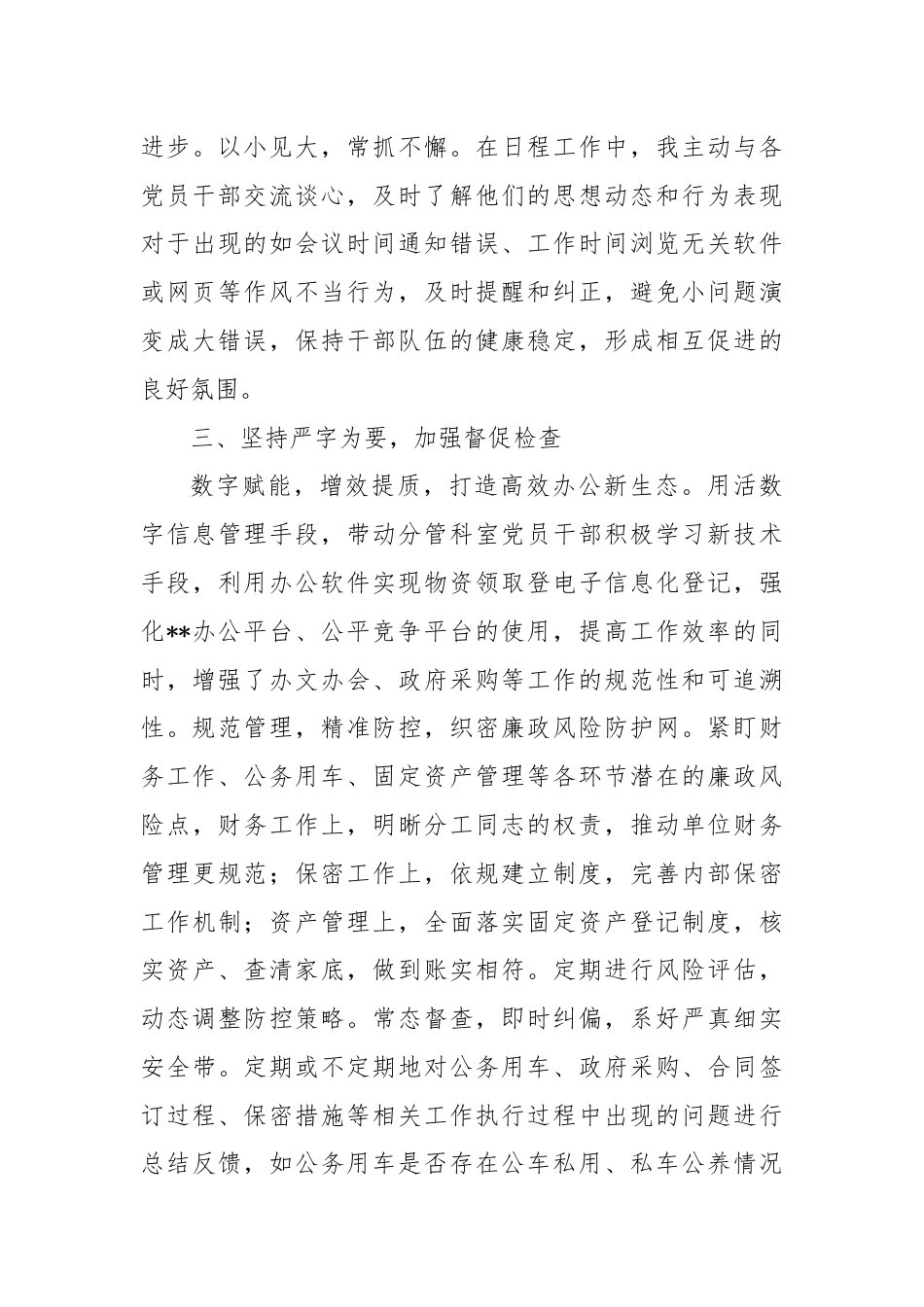 进步。以小见大，常抓不懈。在日程工作中，我主动与各党员干部交流谈心，及时了解他们的思想动态和行为表现对于出现的如会议时间通知错误、工作时间浏览无关软件或网页等作风不当行为，及时提醒和纠正，避免小问题演变成大错误，保持干部队伍的健康稳定，形成相互促进的良好氛围。

三、坚持严字为要，加强督促检查

数字赋能，增效提质，打造高效办公新生态。用活数字信息管理手段，带动分管科室党员干部积极学习新技术手段，利用办公软件实现物资领取登电子信息化登记，强化**办公平台、公平竞争平台的使用，提高工作效率的同时，增强了办文办会、政府采购等工作的规范性和可追溯性。规范管理，精准防控，织密廉政风险防护网。紧盯财务工作、公务用车、固定资产管理等各环节潜在的廉政风险点，财务工作上，明晰分工同志的权责，推动单位财务管理更规范；保密工作上，依规建立制度，完善内部保密工作机制；资产管理上，全面落实固定资产登记制度，核实资产、查清家底，做到账实相符。定期进行风险评估，动态调整防控策略。常态督查，即时纠偏，系好严真细实安全带。定期或不定期地对公务用车、政府采购、合同签订过程、保密措施等相关工作执行过程中出现的问题进行总结反馈，如公务用车是否存在公车私用、私车公养情况